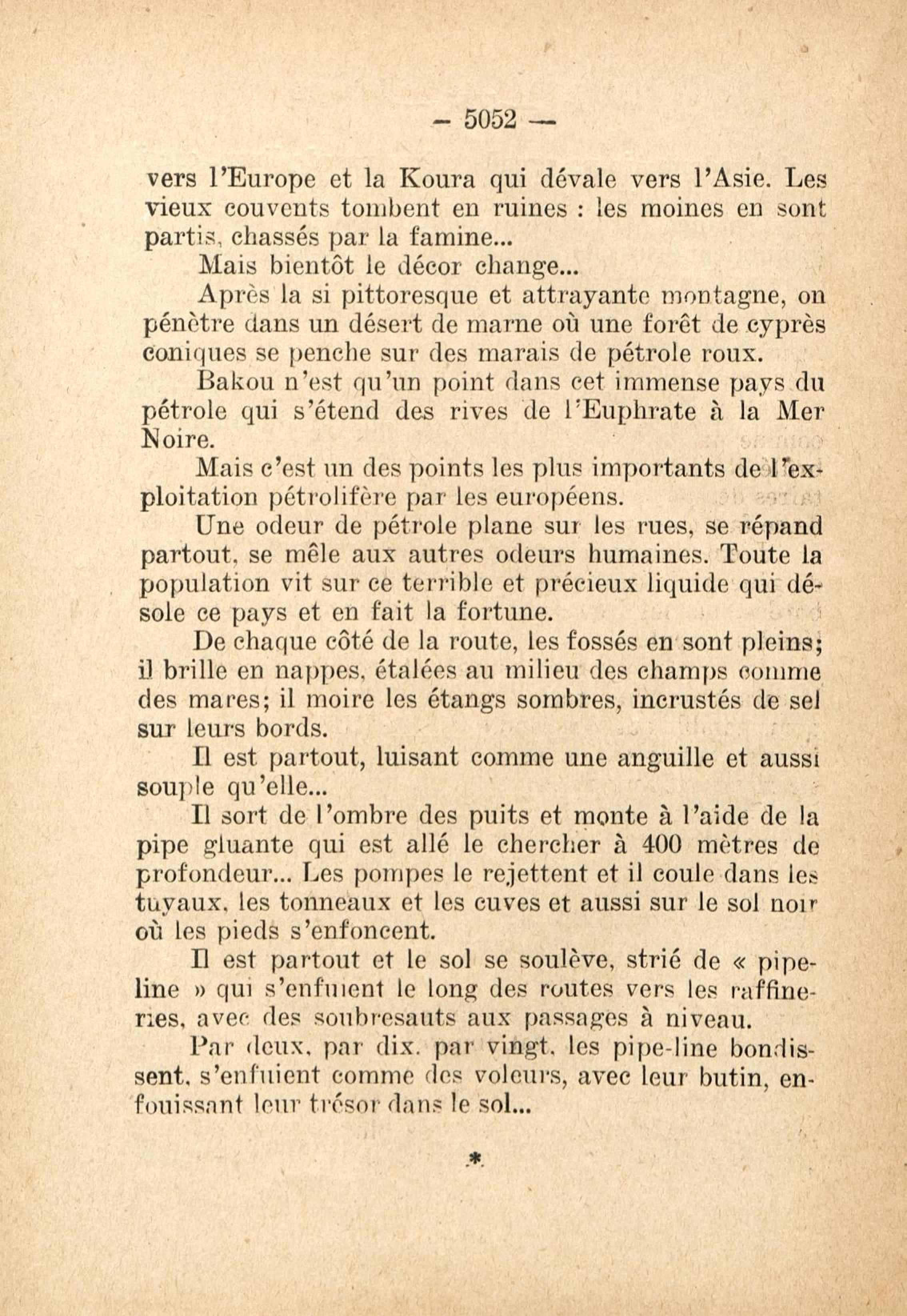 — 5052 —

vers l'Europe et la Koura qui dévale vers l'Asie. Les vieux couvents tombent en ruines : les moines en sont partis, chassés par la famine...

Mais bientôt le décor change...

Après la si pittoresque et attrayante montagne, on pénètre dans un désert de marne où une forêt de cyprès coniques se penche sur des marais de pétrole roux.

Bakou n'est qu'un point dans cet immense pays du pétrole qui s'étend des rives de l'Euphrate à la Mer Noire.

Mais c'est un des points les plus importants de l'exploitation pétrolifère par les européens.

Une odeur de pétrole plane sur les rues, se répand partout, se mêle aux autres odeurs humaines. Toute la population vit sur ce terrible et précieux liquide qui désole ce pays et en fait la fortune.

De chaque côté de la route, les fossés en sont pleins; il brille en nappes, étalées au milieu des champs comme des mares; il moire les étangs sombres, incrustés de sel sur leurs bords.

Il est partout, luisant comme une anguille et aussi souple qu'elle...

Il sort de l'ombre des puits et monte à l'aide de la pipe gluante qui est allé le chercher à 400 mètres de profondeur... Les pompes le rejettent et il coule dans les tuyaux, les tonneaux et les cuves et aussi sur le sol noir où les pieds s'enfoncent.

Il est partout et le sol se soulève, strié de « pipeline » qui s'enfuient le long des routes vers les raffineries, avec des soubresauts aux passages à niveau.

Par deux, par dix, par vingt, les pipe-line bondissent, s'enfuient comme des voleurs, avec leur butin, enfouissant leur trésor dans le sol...

*